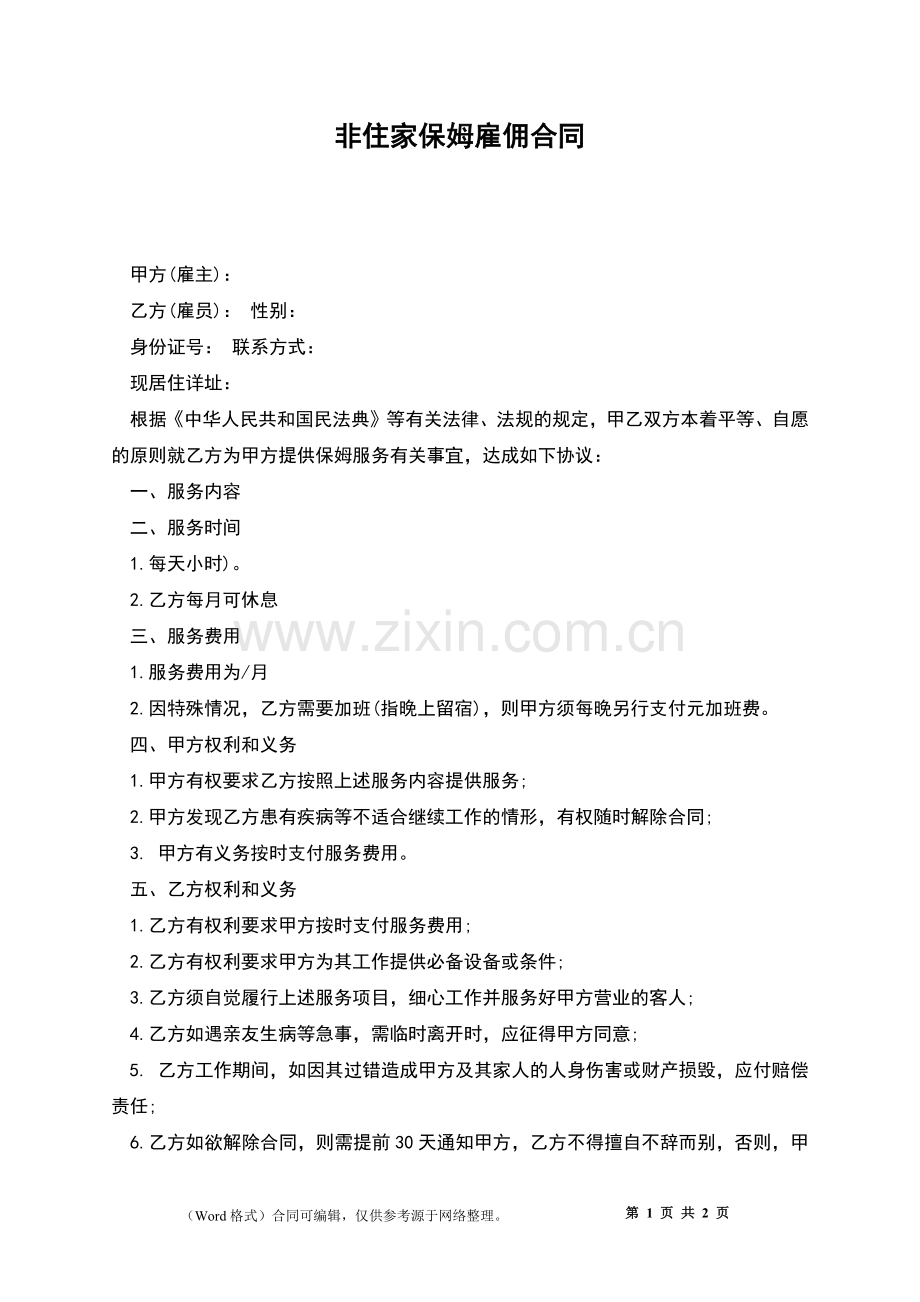 非住家保姆雇佣合同

甲方(雇主)：

乙方(雇员)： 性别：

身份证号： 联系方式：

现居住详址：

根据《中华人民共和国民法典》等有关法律、法规的规定，甲乙双方本着平等、自愿的原则就乙方为甲方提供保姆服务有关事宜，达成如下协议：

一、服务内容

二、服务时间

1.每天小时)。

2.乙方每月可休息

三、服务费用

www.zixin.com.cn

1.服务费用为/月

2.因特殊情况，乙方需要加班(指晚上留宿)，则甲方须每晚另行支付元加班费。

四、甲方权利和义务

1.甲方有权要求乙方按照上述服务内容提供服务;

2.甲方发现乙方患有疾病等不适合继续工作的情形，有权随时解除合同;

3. 甲方有义务按时支付服务费用。

五、乙方权利和义务

1.乙方有权利要求甲方按时支付服务费用;

2.乙方有权利要求甲方为其工作提供必备设备或条件;

3.乙方须自觉履行上述服务项目，细心工作并服务好甲方营业的客人;

4.乙方如遇亲友生病等急事，需临时离开时，应征得甲方同意;

5. 乙方工作期间，如因其过错造成甲方及其家人的人身伤害或财产损毁，应付赔偿责任;

6.乙方如欲解除合同，则需提前30天通知甲方，乙方不得擅自不辞而别，否则，甲

（Word格式）合同可编辑，仅供参考源于网络整理。

第 1 页 共 2 页